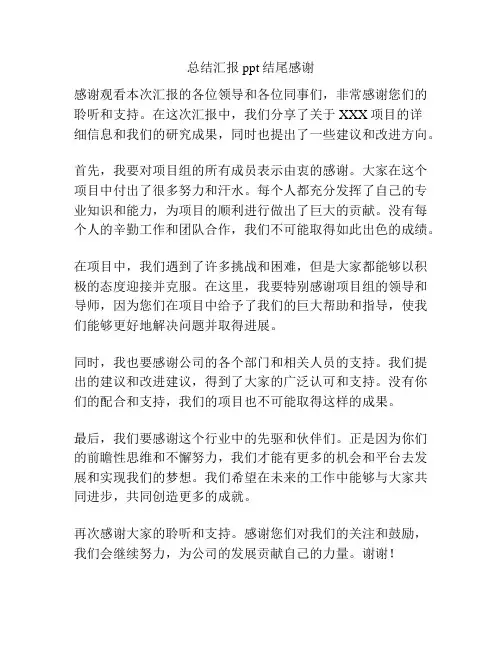 总结汇报 ppt 结尾感谢

感谢观看本次汇报的各位领导和各位同事们，非常感谢您们的聆听和支持。在这次汇报中，我们分享了关于 XXX 项目的详细信息和我们的研究成果，同时也提出了一些建议和改进方向。

首先，我要对项目组的所有成员表示由衷的感谢。大家在这个项目中付出了很多努力和汗水。每个人都充分发挥了自己的专业知识和能力，为项目的顺利进行做出了巨大的贡献。没有每个人的辛勤工作和团队合作，我们不可能取得如此出色的成绩。

在项目中，我们遇到了许多挑战和困难，但是大家都能够以积极的态度迎接并克服。在这里，我要特别感谢项目组的领导和导师，因为您们在项目中给予了我们的巨大帮助和指导，使我们能够更好地解决问题并取得进展。

同时，我也要感谢公司的各个部门和相关人员的支持。我们提出的建议和改进建议，得到了大家的广泛认可和支持。没有你们的配合和支持，我们的项目也不可能取得这样的成果。

最后，我们要感谢这个行业中的先驱和伙伴们。正是因为你们的前瞻性思维和不懈努力，我们才能有更多的机会和平台去发展和实现我们的梦想。我们希望在未来的工作中能够与大家共同进步，共同创造更多的成就。

再次感谢大家的聆听和支持。感谢您们对我们的关注和鼓励，我们会继续努力，为公司的发展贡献自己的力量。谢谢！